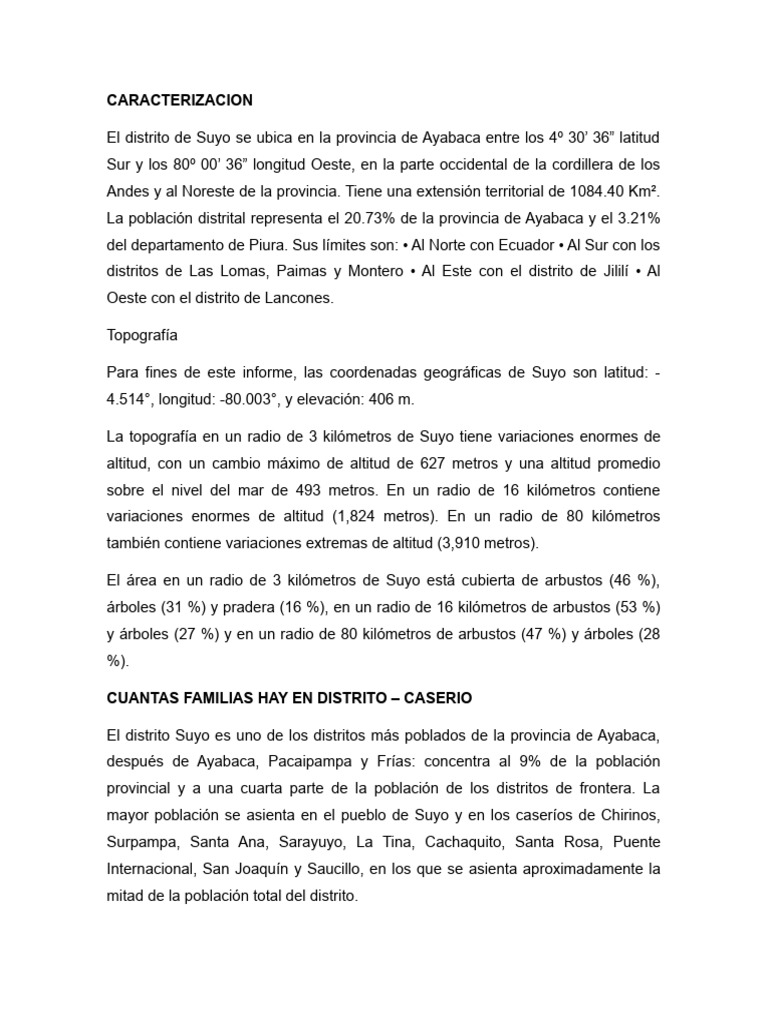 CARACTERIZACION

El distrito de Suyo se ubica en la provincia de Ayabaca entre los 4º 30' 36" latitud Sur y los 80º 00' 36" longitud Oeste, en la parte occidental de la cordillera de los Andes y al Noreste de la provincia. Tiene una extensión territorial de 1084.40 Km². La población distrital representa el 20.73% de la provincia de Ayabaca y el 3.21% del departamento de Piura. Sus límites son: • Al Norte con Ecuador • Al Sur con los distritos de Las Lomas, Paimas y Montero • Al Este con el distrito de Jililí • Al Oeste con el distrito de Lancones.

Topografía

Para fines de este informe, las coordenadas geográficas de Suyo son latitud: -4.514°, longitud: -80.003°, y elevación: 406 m.

La topografía en un radio de 3 kilómetros de Suyo tiene variaciones enormes de altitud, con un cambio máximo de altitud de 627 metros y una altitud promedio sobre el nivel del mar de 493 metros. En un radio de 16 kilómetros contiene variaciones enormes de altitud (1,824 metros). En un radio de 80 kilómetros también contiene variaciones extremas de altitud (3,910 metros).

El área en un radio de 3 kilómetros de Suyo está cubierta de arbustos (46 %), árboles (31 %) y pradera (16 %), en un radio de 16 kilómetros de arbustos (53 %) y árboles (27 %) y en un radio de 80 kilómetros de arbustos (47 %) y árboles (28 %).

CUANTAS FAMILIAS HAY EN DISTRITO – CASERIO

El distrito Suyo es uno de los distritos más poblados de la provincia de Ayabaca, después de Ayabaca, Pacaipampa y Frías: concentra al 9% de la población provincial y a una cuarta parte de la población de los distritos de frontera. La mayor población se asienta en el pueblo de Suyo y en los caseríos de Chirinos, Surpampa, Santa Ana, Sarayuyo, La Tina, Cachaquito, Santa Rosa, Puente Internacional, San Joaquín y Saucillo, en los que se asienta aproximadamente la mitad de la población total del distrito.